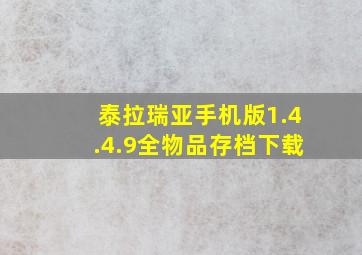 泰拉瑞亚手机版1.4.4.9全物品存档下载